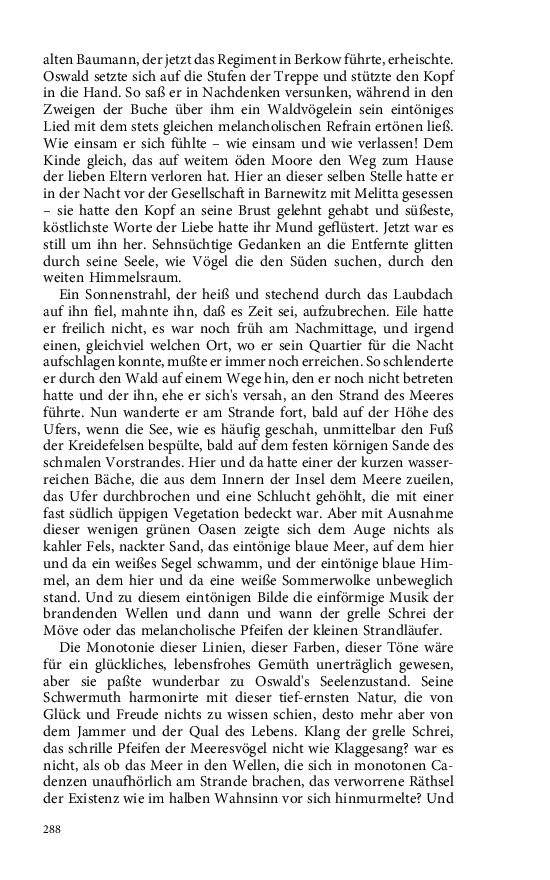 alten Baumann, der jetzt das Regiment in Berkow führte, erheischte. Oswald setzte sich auf die Stufen der Treppe und stützte den Kopf in die Hand. So saß er in Nachdenken versunken, während in den Zweigen der Buche über ihm ein Waldvögelein sein eintöniges Lied mit dem stets gleichen melancholischen Refrain ertönen ließ. Wie einsam er sich fühlte – wie einsam und wie verlassen! Dem Kinde gleich, das auf weitem öden Moore den Weg zum Hause der lieben Eltern verloren hat. Hier an dieser selben Stelle hatte er in der Nacht vor der Gesellschaft in Barnewitz mit Melitta gesessen – sie hatte den Kopf an seine Brust gelehnt gehabt und süßeste, köstlichste Worte der Liebe hatte ihr Mund geflüstert. Jetzt war es still um ihn her. Sehnsüchtige Gedanken an die Entfernte glitten durch seine Seele, wie Vögel die den Süden suchen, durch den weiten Himmelsraum.

Ein Sonnenstrahl, der heiß und stechend durch das Laubdach auf ihn fiel, mahnte ihn, daß es Zeit sei, aufzubrechen. Eile hatte er freilich nicht, es war noch früh am Nachmittage, und irgend einen, gleichviel welchen Ort, wo er sein Quartier für die Nacht aufschlagen konnte, mußte er immer noch erreichen. So schlenderte er durch den Wald auf einem Wege hin, den er noch nicht betreten hatte und der ihn, ehe er sich's versah, an den Strand des Meeres führte. Nun wanderte er am Strande fort, bald auf der Höhe des Ufers, wenn die See, wie es häufig geschah, unmittelbar den Fuß der Kreidefelsen bespülte, bald auf dem festen körnigen Sande des schmalen Vorstrandes. Hier und da hatte einer der kurzen wasserreichen Bäche, die aus dem Innern der Insel dem Meere zueilen, das Ufer durchbrochen und eine Schlucht gehöhlt, die mit einer fast südlich üppigen Vegetation bedeckt war. Aber mit Ausnahme dieser wenigen grünen Oasen zeigte sich dem Auge nichts als kahler Fels, nackter Sand, das eintönige blaue Meer, auf dem hier und da ein weißes Segel schwamm, und der eintönige blaue Himmel, an dem hier und da eine weiße Sommerwolke unbeweglich stand. Und zu diesem eintönigen Bilde die einförmige Musik der brandenden Wellen und dann und wann der grelle Schrei der Möve oder das melancholische Pfeifen der kleinen Strandläufer.

Die Monotonie dieser Linien, dieser Farben, dieser Töne wäre für ein glückliches, lebensfrohes Gemüth unerträglich gewesen, aber sie paßte wunderbar zu Oswald's Seelenzustand. Seine Schwermuth harmonirte mit dieser tief-ernsten Natur, die von Glück und Freude nichts zu wissen schien, desto mehr aber von dem Jammer und der Qual des Lebens. Klang der grelle Schrei, das schrille Pfeifen der Meeresvögel nicht wie Klaggesang? war es nicht, als ob das Meer in den Wellen, die sich in monotonen Cadenzen unaufhörlich am Strande brachen, das verworrene Räthsel der Existenz wie im halben Wahnsinn vor sich hinmurmelte? Und

288